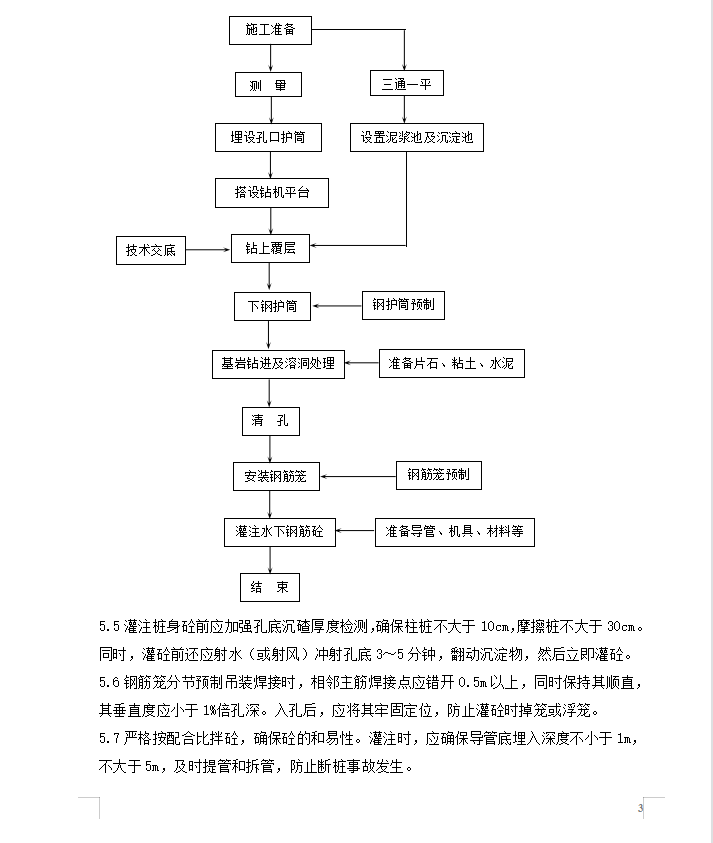 施工准备

测 量

三通一平

埋设孔口护筒

设置泥浆池及沉淀池

搭设钻机平台

技术交底

钻上覆层

下钢护筒

钢护筒预制

基岩钻进及溶洞处理

准备片石、粘土、水泥

清 孔

安装钢筋笼

钢筋笼预制

灌注水下钢筋砼

准备导管、机具、材料等

结 束

5.5 灌注桩身砼前应加强孔底沉碴厚度检测，确保柱桩不大于 10cm，摩擦桩不大于 30cm。同时，灌砼前还应射水（或射风）冲射孔底 3～5 分钟，翻动沉淀物，然后立即灌砼。

5.6 钢筋笼分节预制吊装焊接时，相邻主筋焊接点应错开 0.5m 以上，同时保持其顺直，其垂直度应小于 1%倍孔深。入孔后，应将其牢固定位，防止灌砼时掉笼或浮笼。

5.7 严格按配合比拌砼，确保砼的和易性。灌注时，应确保导管底埋入深度不小于 1m，不大于 5m，及时提管和拆管，防止断桩事故发生。

3